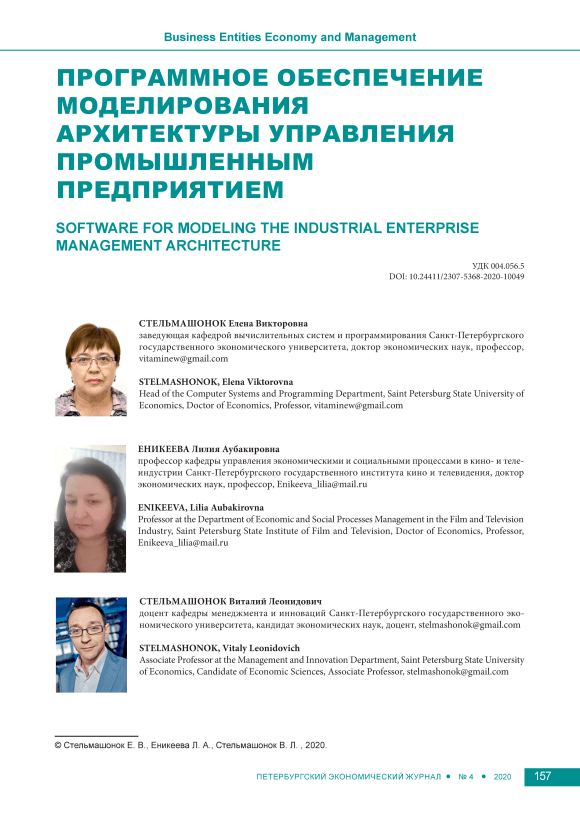 Business Entities Economy and Management

ПРОГРАММНОЕ ОБЕСПЕЧЕНИЕ МОДЕЛИРОВАНИЯ АРХИТЕКТУРЫ УПРАВЛЕНИЯ ПРОМЫШЛЕННЫМ ПРЕДПРИЯТИЕМ

SOFTWARE FOR MODELING THE INDUSTRIAL ENTERPRISE MANAGEMENT ARCHITECTURE

УДК 004.056.5
DOI: 10.24411/2307-5368-2020-10049

СТЕЛЬМАШОНОК Елена Викторовна
заведующая кафедрой вычислительных систем и программирования Санкт-Петербургского государственного экономического университета, доктор экономических наук, профессор, vitaminew@gmail.com

STELMASHONOK, Elena Viktorovna
Head of the Computer Systems and Programming Department, Saint Petersburg State University of Economics, Doctor of Economics, Professor, vitaminew@gmail.com

ЕНИКЕЕВА Лилия Аубакировна
профессор кафедры управления экономическими и социальными процессами в кино- и телеиндустрии Санкт-Петербургского государственного института кино и телевидения, доктор экономических наук, профессор, Enikeeva_lilia@mail.ru

ENIKEEVA, Lilia Aubakirovna
Professor at the Department of Economic and Social Processes Management in the Film and Television Industry, Saint Petersburg State Institute of Film and Television, Doctor of Economics, Professor, Enikeeva_lilia@mail.ru

СТЕЛЬМАШОНОК Виталий Леонидович
доцент кафедры менеджмента и инноваций Санкт-Петербургского государственного экономического университета, кандидат экономических наук, доцент, stelmashonok@gmail.com

STELMASHONOK, Vitaly Leonidovich
Associate Professor at the Management and Innovation Department, Saint Petersburg State University of Economics, Candidate of Economic Sciences, Associate Professor, stelmashonok@gmail.com

© Стельмашонок Е. В., Еникеева Л. А., Стельмашонок В. Л. , 2020.

ПЕТЕРБУРГСКИЙ ЭКОНОМИЧЕСКИЙ ЖУРНАЛ • № 4 • 2020 157